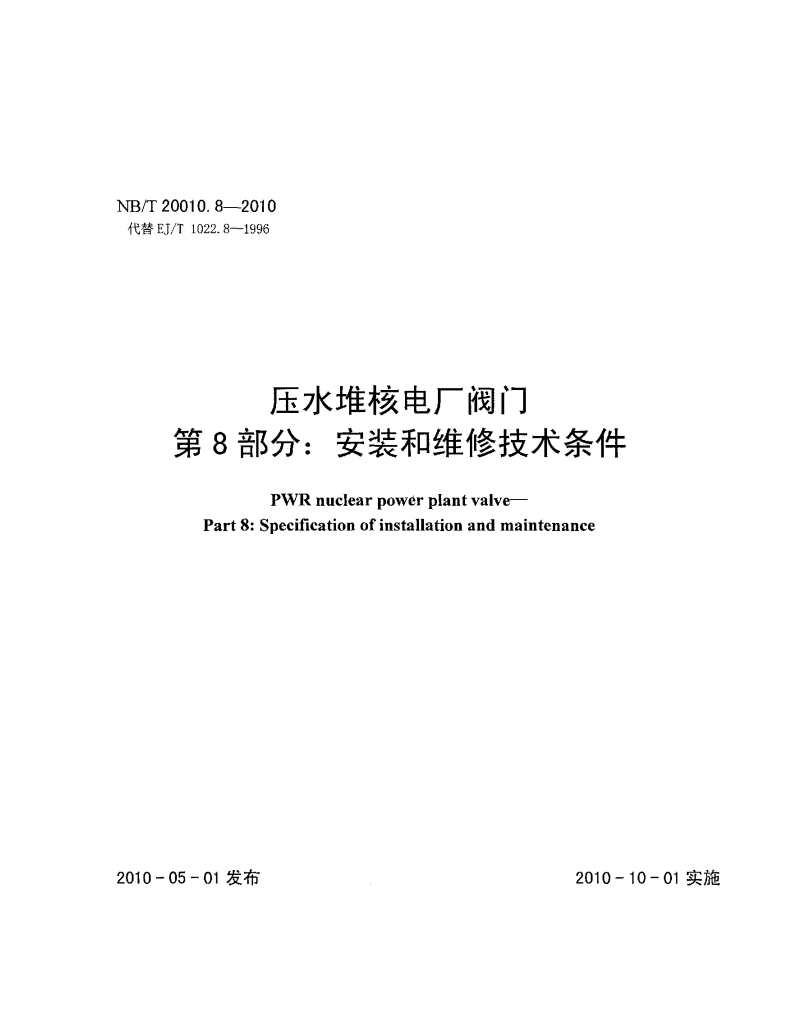 NB/T 20010.8—2010
代替EJ/T 1022.8—1996

压水堆核电厂阀门
第8部分：安装和维修技术条件

PWR nuclear power plant valve—
Part 8: Specification of installation and maintenance

2010-05-01发布 2010-10-01实施